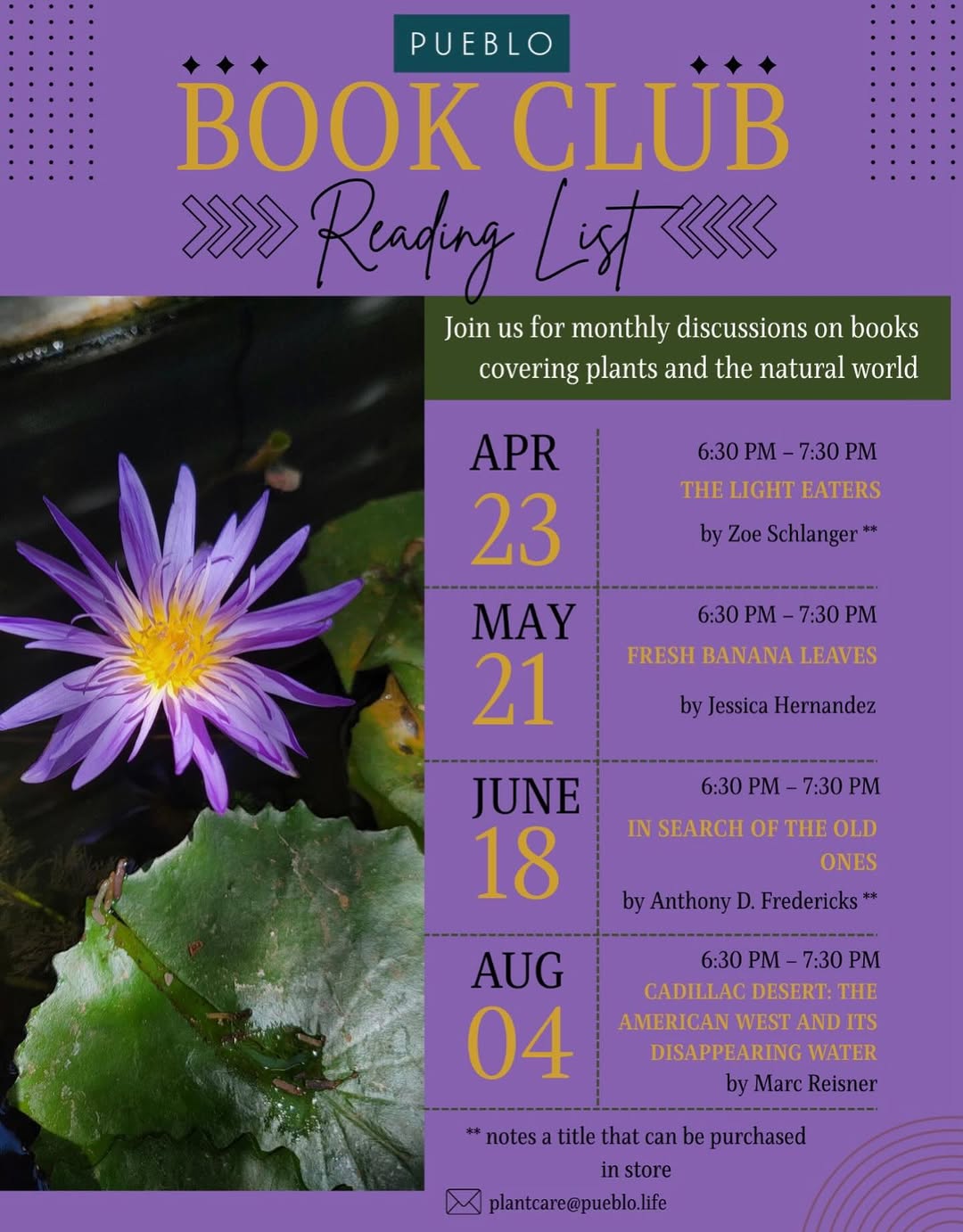 PUEBLO

BOOK CLUB

Reading List

Join us for monthly discussions on books covering plants and the natural world

APR
23

6:30 PM – 7:30 PM
THE LIGHT EATERS
by Zoe Schlanger **

MAY
21

6:30 PM – 7:30 PM
FRESH BANANA LEAVES
by Jessica Hernandez

JUNE
18

6:30 PM – 7:30 PM
IN SEARCH OF THE OLD ONES
by Anthony D. Fredericks **

AUG
04

6:30 PM – 7:30 PM
CADILLAC DESERT: THE AMERICAN WEST AND ITS DISAPPEARING WATER
by Marc Reisner

** notes a title that can be purchased in store

plantcare@pueblo.life